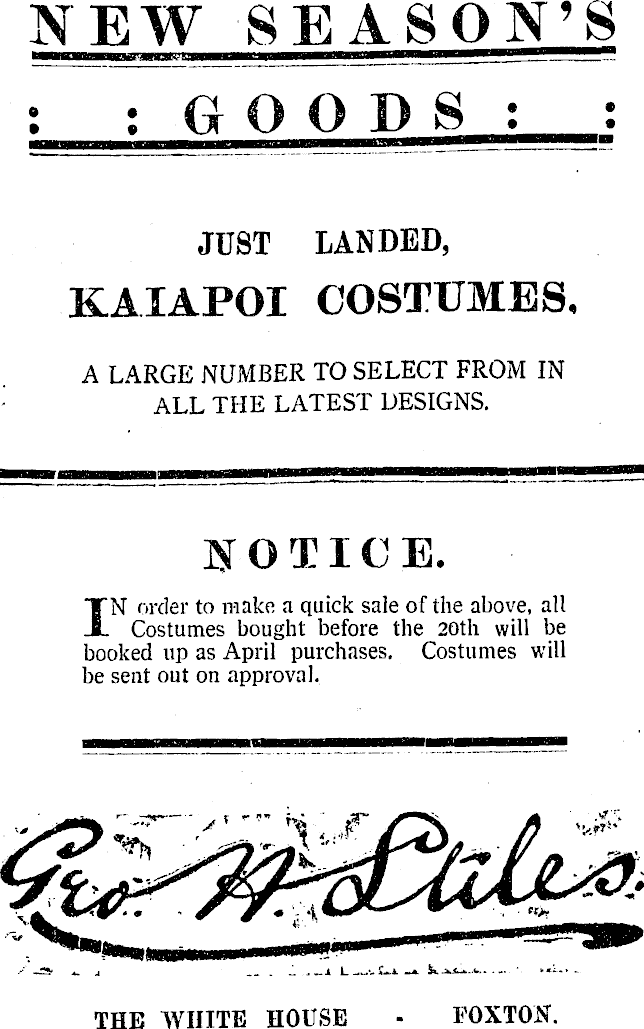 NEW SEASON'S

: : GOODS : :

JUST LANDED,

KAIAPOI COSTUMES.

A LARGE NUMBER TO SELECT FROM IN ALL THE LATEST DESIGNS.

NOTICE.

IN order to make a quick sale of the above, all Costumes bought before the 20th will be booked up as April purchases. Costumes will be sent out on approval.

Geo. H. Stiles.

THE WHITE HOUSE - FOXTON.